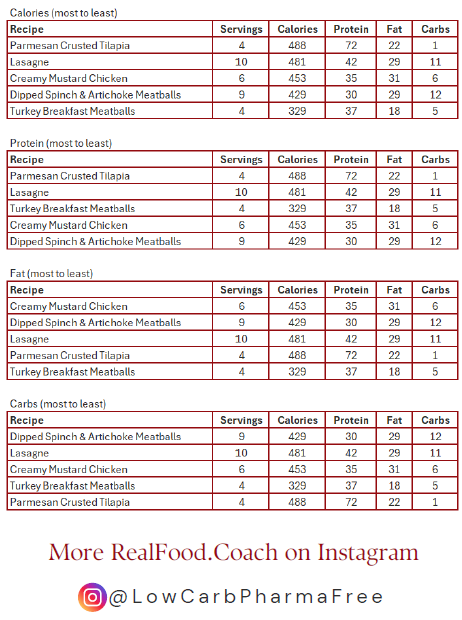 Calories (most to least)

| Recipe | Servings | Calories | Protein | Fat | Carbs |
|---|---|---|---|---|---|
| Parmesan Crusted Tilapia | 4 | 488 | 72 | 22 | 1 |
| Lasagne | 10 | 481 | 42 | 29 | 11 |
| Creamy Mustard Chicken | 6 | 453 | 35 | 31 | 6 |
| Dipped Spinch & Artichoke Meatballs | 9 | 429 | 30 | 29 | 12 |
| Turkey Breakfast Meatballs | 4 | 329 | 37 | 18 | 5 |

Protein (most to least)

| Recipe | Servings | Calories | Protein | Fat | Carbs |
|---|---|---|---|---|---|
| Parmesan Crusted Tilapia | 4 | 488 | 72 | 22 | 1 |
| Lasagne | 10 | 481 | 42 | 29 | 11 |
| Turkey Breakfast Meatballs | 4 | 329 | 37 | 18 | 5 |
| Creamy Mustard Chicken | 6 | 453 | 35 | 31 | 6 |
| Dipped Spinch & Artichoke Meatballs | 9 | 429 | 30 | 29 | 12 |

Fat (most to least)

| Recipe | Servings | Calories | Protein | Fat | Carbs |
|---|---|---|---|---|---|
| Creamy Mustard Chicken | 6 | 453 | 35 | 31 | 6 |
| Dipped Spinch & Artichoke Meatballs | 9 | 429 | 30 | 29 | 12 |
| Lasagne | 10 | 481 | 42 | 29 | 11 |
| Parmesan Crusted Tilapia | 4 | 488 | 72 | 22 | 1 |
| Turkey Breakfast Meatballs | 4 | 329 | 37 | 18 | 5 |

Carbs (most to least)

| Recipe | Servings | Calories | Protein | Fat | Carbs |
|---|---|---|---|---|---|
| Dipped Spinch & Artichoke Meatballs | 9 | 429 | 30 | 29 | 12 |
| Lasagne | 10 | 481 | 42 | 29 | 11 |
| Creamy Mustard Chicken | 6 | 453 | 35 | 31 | 6 |
| Turkey Breakfast Meatballs | 4 | 329 | 37 | 18 | 5 |
| Parmesan Crusted Tilapia | 4 | 488 | 72 | 22 | 1 |

More RealFood.Coach on Instagram

@LowCarbPharmaFree